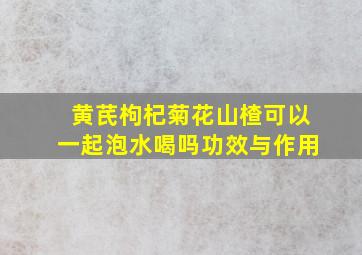 黄芪枸杞菊花山楂可以一起泡水喝吗功效与作用